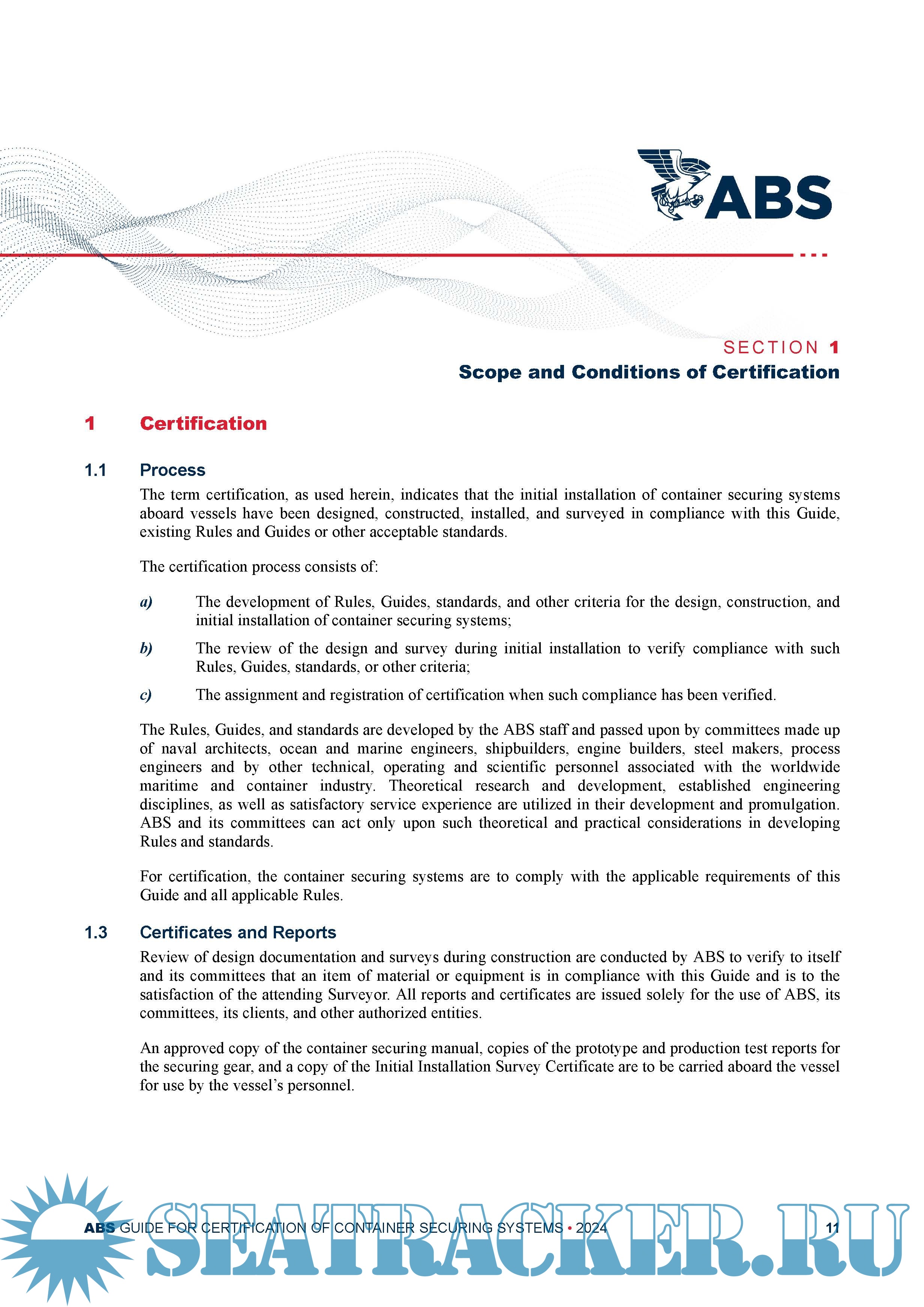 ABS

SECTION 1
Scope and Conditions of Certification

1 Certification

1.1 Process
The term certification, as used herein, indicates that the initial installation of container securing systems aboard vessels have been designed, constructed, installed, and surveyed in compliance with this Guide, existing Rules and Guides or other acceptable standards.

The certification process consists of:

a) The development of Rules, Guides, standards, and other criteria for the design, construction, and initial installation of container securing systems;

b) The review of the design and survey during initial installation to verify compliance with such Rules, Guides, standards, or other criteria;

c) The assignment and registration of certification when such compliance has been verified.

The Rules, Guides, and standards are developed by the ABS staff and passed upon by committees made up of naval architects, ocean and marine engineers, shipbuilders, engine builders, steel makers, process engineers and by other technical, operating and scientific personnel associated with the worldwide maritime and container industry. Theoretical research and development, established engineering disciplines, as well as satisfactory service experience are utilized in their development and promulgation. ABS and its committees can act only upon such theoretical and practical considerations in developing Rules and standards.

For certification, the container securing systems are to comply with the applicable requirements of this Guide and all applicable Rules.

1.3 Certificates and Reports
Review of design documentation and surveys during construction are conducted by ABS to verify to itself and its committees that an item of material or equipment is in compliance with this Guide and is to the satisfaction of the attending Surveyor. All reports and certificates are issued solely for the use of ABS, its committees, its clients, and other authorized entities.

An approved copy of the container securing manual, copies of the prototype and production test reports for the securing gear, and a copy of the Initial Installation Survey Certificate are to be carried aboard the vessel for use by the vessel's personnel.

ABS GUIDE FOR CERTIFICATION OF CONTAINER SECURING SYSTEMS • 2024 11

SEATRACKER.RU